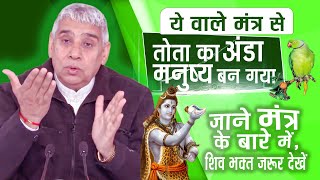 ये वाले मंत्र से
तोता का अंडा मनुष्य बन गया

जाने मंत्र के बारे में,
शिव भक्त जरूर देखें